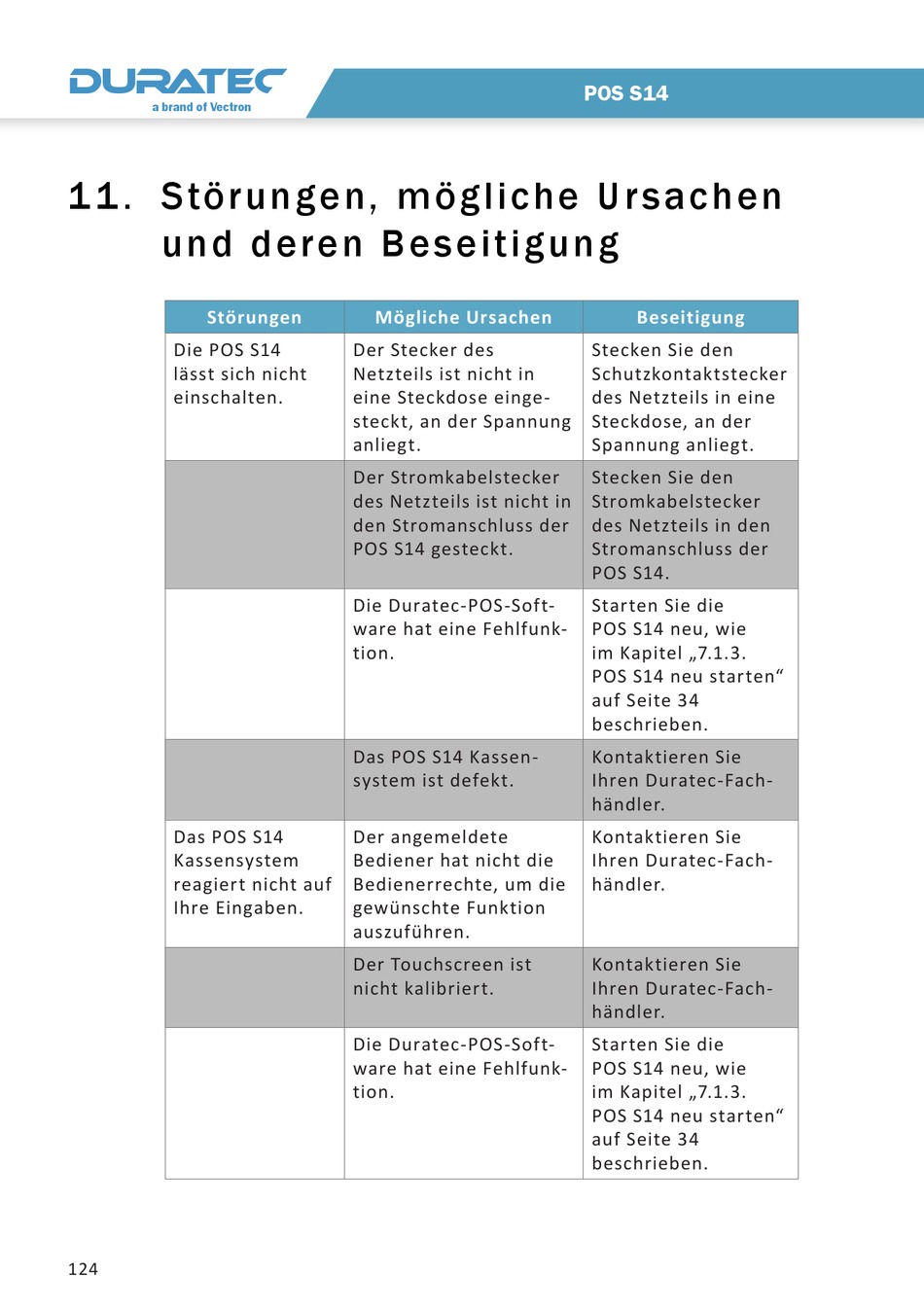 DURATEC
a brand of Vectron

POS S14

11. Störungen, mögliche Ursachen und deren Beseitigung

| Störungen | Mögliche Ursachen | Beseitigung |
|---|---|---|
| Die POS S14 lässt sich nicht einschalten. | Der Stecker des Netzteils ist nicht in eine Steckdose eingesteckt, an der Spannung anliegt. | Stecken Sie den Schutzkontaktstecker des Netzteils in eine Steckdose, an der Spannung anliegt. |
| | Der Stromkabelstecker des Netzteils ist nicht in den Stromanschluss der POS S14 gesteckt. | Stecken Sie den Stromkabelstecker des Netzteils in den Stromanschluss der POS S14. |
| | Die Duratec-POS-Software hat eine Fehlfunktion. | Starten Sie die POS S14 neu, wie im Kapitel „7.1.3. POS S14 neu starten“ auf Seite 34 beschrieben. |
| | Das POS S14 Kassensystem ist defekt. | Kontaktieren Sie Ihren Duratec-Fachhändler. |
| Das POS S14 Kassensystem reagiert nicht auf Ihre Eingaben. | Der angemeldete Bediener hat nicht die Bedienerrechte, um die gewünschte Funktion auszuführen. | Kontaktieren Sie Ihren Duratec-Fachhändler. |
| | Der Touchscreen ist nicht kalibriert. | Kontaktieren Sie Ihren Duratec-Fachhändler. |
| | Die Duratec-POS-Software hat eine Fehlfunktion. | Starten Sie die POS S14 neu, wie im Kapitel „7.1.3. POS S14 neu starten“ auf Seite 34 beschrieben. |

124